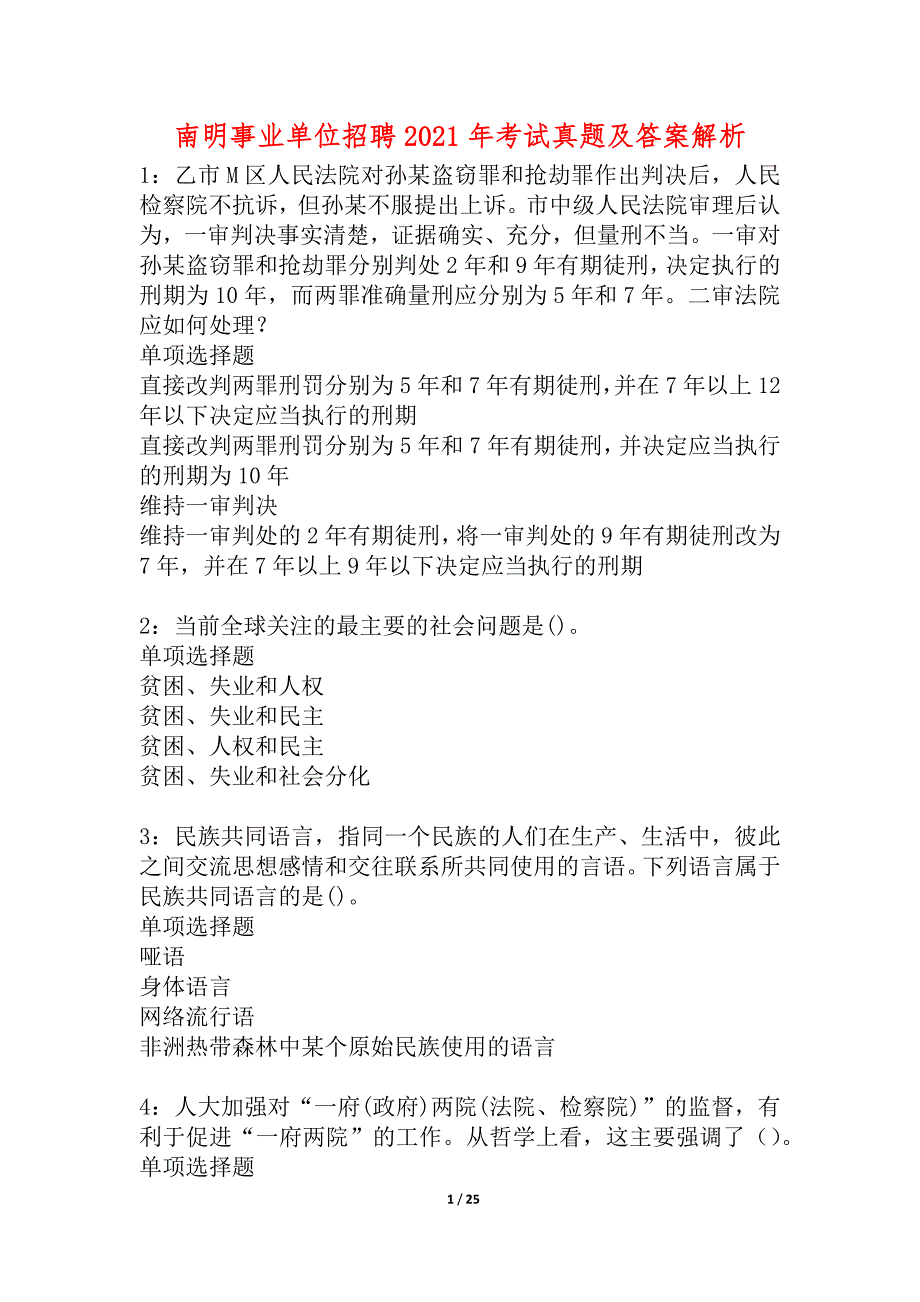 南明事业单位招聘2021年考试真题及答案解析

1：乙市M区人民法院对孙某盗窃罪和抢劫罪作出判决后，人民检察院不抗诉，但孙某不服提出上诉。市中级人民法院审理后认为，一审判决事实清楚，证据确实、充分，但量刑不当。一审对孙某盗窃罪和抢劫罪分别判处2年和9年有期徒刑，决定执行的刑期为10年，而两罪准确量刑应分别为5年和7年。二审法院应如何处理？
单项选择题
直接改判两罪刑罚分别为5年和7年有期徒刑，并在7年以上12年以下决定应当执行的刑期
直接改判两罪刑罚分别为5年和7年有期徒刑，并决定应当执行的刑期为10年
维持一审判决
维持一审判处的2年有期徒刑，将一审判处的9年有期徒刑改为7年，并在7年以上9年以下决定应当执行的刑期

2：当前全球关注的最主要的社会问题是()。
单项选择题
贫困、失业和人权
贫困、失业和民主
贫困、人权和民主
贫困、失业和社会分化

3：民族共同语言，指同一个民族的人们在生产、生活中，彼此之间交流思想感情和交往联系所共同使用的言语。下列语言属于民族共同语言的是()。
单项选择题
哑语
身体语言
网络流行语
非洲热带森林中某个原始民族使用的语言

4：人大加强对“一府(政府)两院(法院、检察院)”的监督，有利于促进“一府两院”的工作。从哲学上看，这主要强调了()。
单项选择题

1 / 25